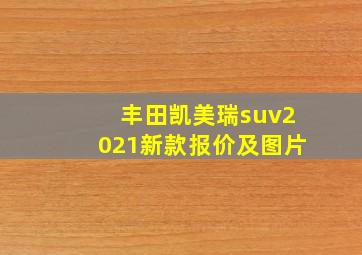 丰田凯美瑞suv2021新款报价及图片